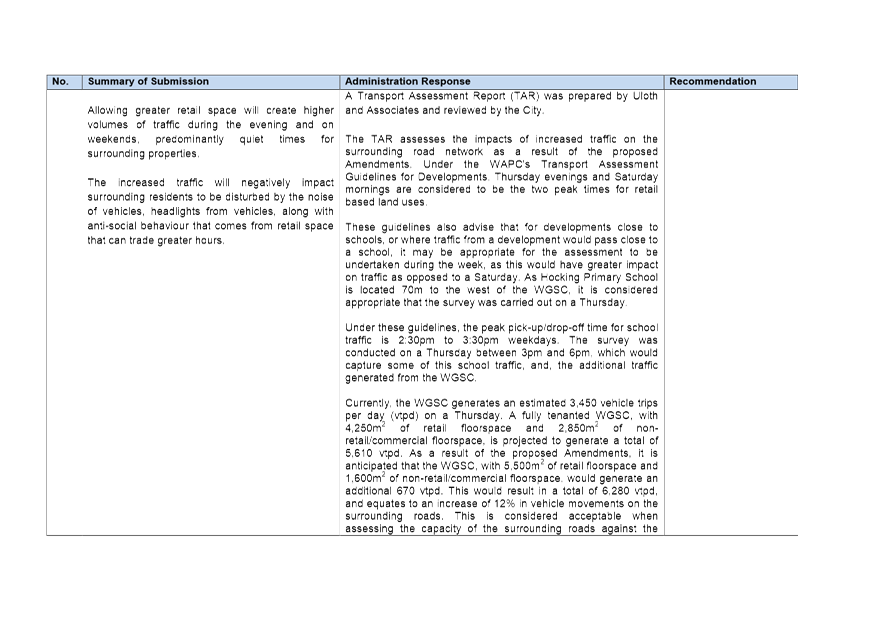 | No. | Summary of Submission | Administration Response | Recommendation |
|---|---|---|---|
| | Allowing greater retail space will create higher volumes of traffic during the evening and on weekends, predominantly quiet times for surrounding properties.<br><br>The increased traffic will negatively impact surrounding residents to be disturbed by the noise of vehicles, headlights from vehicles, along with anti-social behaviour that comes from retail space that can trade greater hours. | A Transport Assessment Report (TAR) was prepared by Uloth and Associates and reviewed by the City.<br><br>The TAR assesses the impacts of increased traffic on the surrounding road network as a result of the proposed Amendments. Under the WAPC's Transport Assessment Guidelines for Developments, Thursday evenings and Saturday mornings are considered to be the two peak times for retail based land uses.<br><br>These guidelines also advise that for developments close to schools, or where traffic from a development would pass close to a school, it may be appropriate for the assessment to be undertaken during the week, as this would have greater impact on traffic as opposed to a Saturday. As Hocking Primary School is located 70m to the west of the WGSC, it is considered appropriate that the survey was carried out on a Thursday.<br><br>Under these guidelines, the peak pick-up/drop-off time for school traffic is 2:30pm to 3:30pm weekdays. The survey was conducted on a Thursday between 3pm and 6pm, which would capture some of this school traffic, and, the additional traffic generated from the WGSC.<br><br>Currently, the WGSC generates an estimated 3,450 vehicle trips per day (vtpd) on a Thursday. A fully tenanted WGSC, with 4,250$m^2$ of retail floorspace and 2,850$m^2$ of non-retail/commercial floorspace, is projected to generate a total of 5,610 vtpd. As a result of the proposed Amendments, it is anticipated that the WGSC, with 5,500$m^2$ of retail floorspace and 1,600$m^2$ of non-retail/commercial floorspace, would generate an additional 670 vtpd. This would result in a total of 6,280 vtpd, and equates to an increase of 12% in vehicle movements on the surrounding roads. This is considered acceptable when assessing the capacity of the surrounding roads against the | |